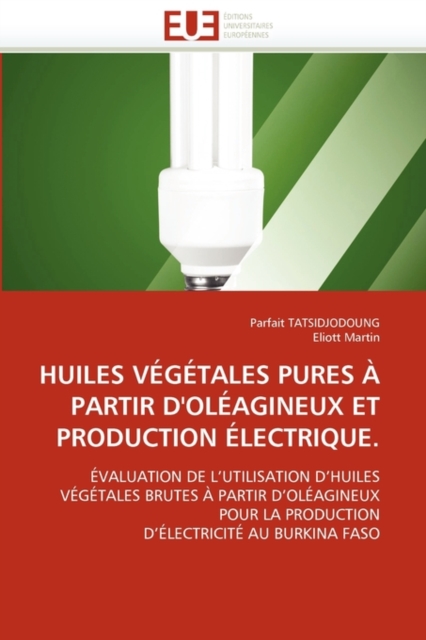 EUE ÉDITIONS UNIVERSITAIRES EUROPÉENNES

Parfait TATSIDJODOUNG
Eliott Martin

HUILES VÉGÉTALES PURES À PARTIR D'OLÉAGINEUX ET PRODUCTION ÉLECTRIQUE.

ÉVALUATION DE L'UTILISATION D'HUILES VÉGÉTALES BRUTES À PARTIR D'OLÉAGINEUX POUR LA PRODUCTION D'ÉLECTRICITÉ AU BURKINA FASO